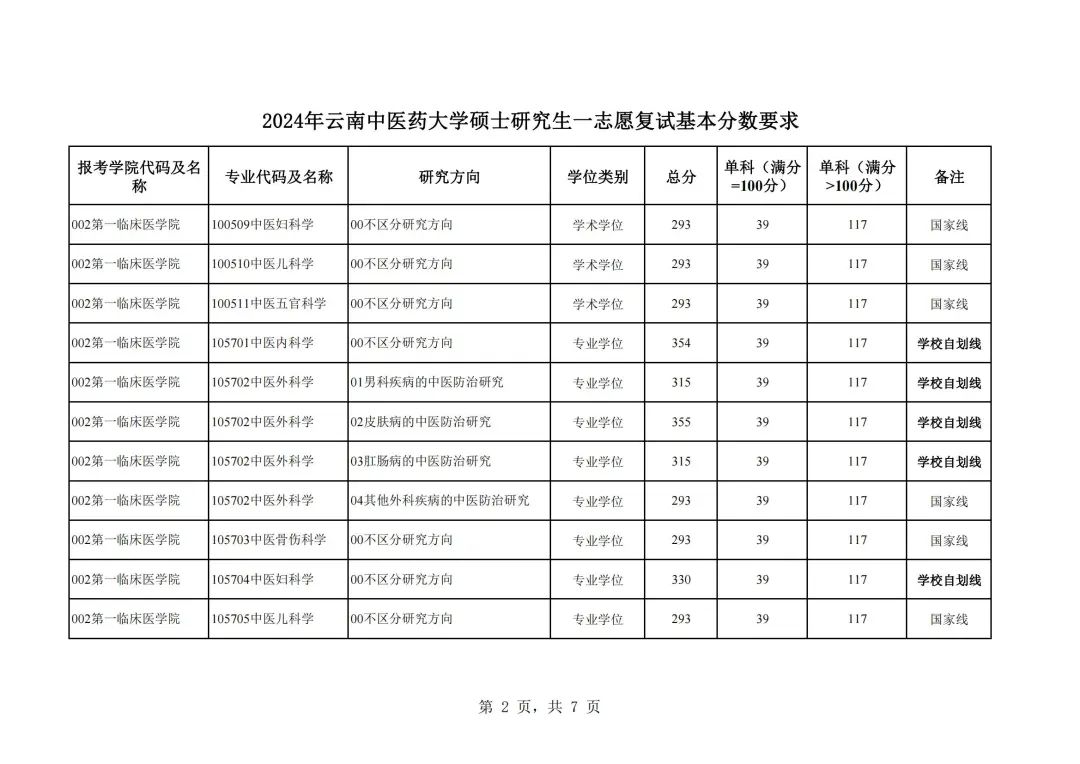 2024年云南中医药大学硕士研究生一志愿复试基本分数要求

| 报考学院代码及名称 | 专业代码及名称 | 研究方向 | 学位类别 | 总分 | 单科（满分=100分） | 单科（满分>100分） | 备注 |
|---|---|---|---|---|---|---|---|
| 002第一临床医学院 | 100509中医妇科学 | 00不区分研究方向 | 学术学位 | 293 | 39 | 117 | 国家线 |
| 002第一临床医学院 | 100510中医儿科学 | 00不区分研究方向 | 学术学位 | 293 | 39 | 117 | 国家线 |
| 002第一临床医学院 | 100511中医五官科学 | 00不区分研究方向 | 学术学位 | 293 | 39 | 117 | 国家线 |
| 002第一临床医学院 | 105701中医内科学 | 00不区分研究方向 | 专业学位 | 354 | 39 | 117 | 学校自划线 |
| 002第一临床医学院 | 105702中医外科学 | 01男科疾病的中医防治研究 | 专业学位 | 315 | 39 | 117 | 学校自划线 |
| 002第一临床医学院 | 105702中医外科学 | 02皮肤病的中医防治研究 | 专业学位 | 355 | 39 | 117 | 学校自划线 |
| 002第一临床医学院 | 105702中医外科学 | 03肛肠病的中医防治研究 | 专业学位 | 315 | 39 | 117 | 学校自划线 |
| 002第一临床医学院 | 105702中医外科学 | 04其他外科疾病的中医防治研究 | 专业学位 | 293 | 39 | 117 | 国家线 |
| 002第一临床医学院 | 105703中医骨伤科学 | 00不区分研究方向 | 专业学位 | 293 | 39 | 117 | 国家线 |
| 002第一临床医学院 | 105704中医妇科学 | 00不区分研究方向 | 专业学位 | 330 | 39 | 117 | 学校自划线 |
| 002第一临床医学院 | 105705中医儿科学 | 00不区分研究方向 | 专业学位 | 293 | 39 | 117 | 国家线 |

第 2 页，共 7 页